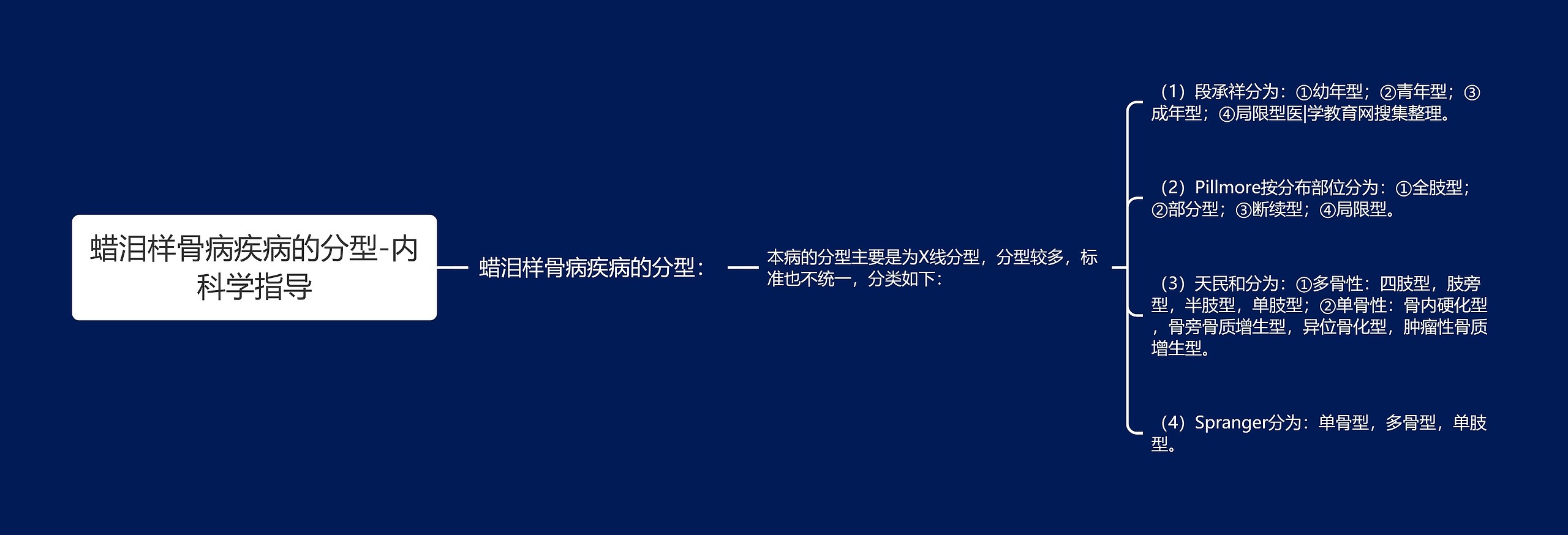 蜡泪样骨病疾病的分型-内科学指导

蜡泪样骨病疾病的分型：

本病的分型主要是为X线分型，分型较多，标准也不统一，分类如下：

（1）段承祥分为：①幼年型；②青年型；③成年型；④局限型医|学教育网搜集整理。

（2）Pillmore按分布部位分为：①全肢型；②部分型；③断续型；④局限型。

（3）天民和分为：①多骨性：四肢型，肢旁型，半肢型，单肢型；②单骨性：骨内硬化型，骨旁骨质增生型，异位骨化型，肿瘤性骨质增生型。

（4）Spranger分为：单骨型，多骨型，单肢型。